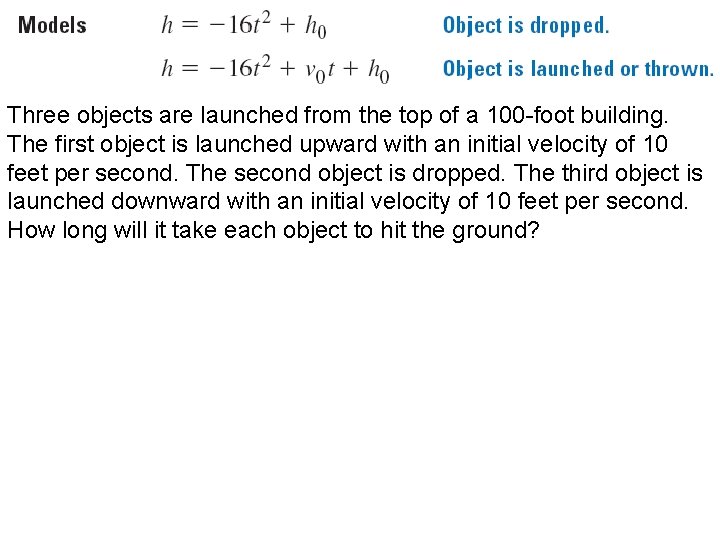 Models $h = -16t^2 + h_0$ Object is dropped.

$h = -16t^2 + v_0t + h_0$ Object is launched or thrown.

Three objects are launched from the top of a 100-foot building. The first object is launched upward with an initial velocity of 10 feet per second. The second object is dropped. The third object is launched downward with an initial velocity of 10 feet per second. How long will it take each object to hit the ground?